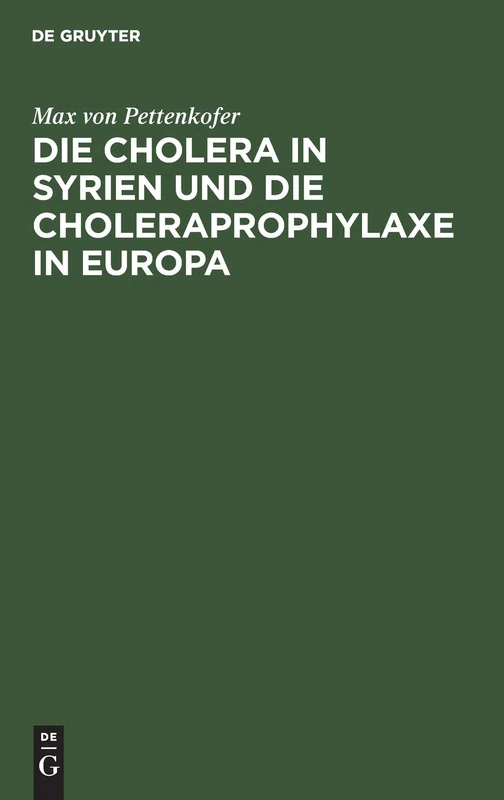 DE GRUYTER

Max von Pettenkofer

DIE CHOLERA IN SYRIEN UND DIE CHOLERAPROPHYLAXE IN EUROPA

DE
G